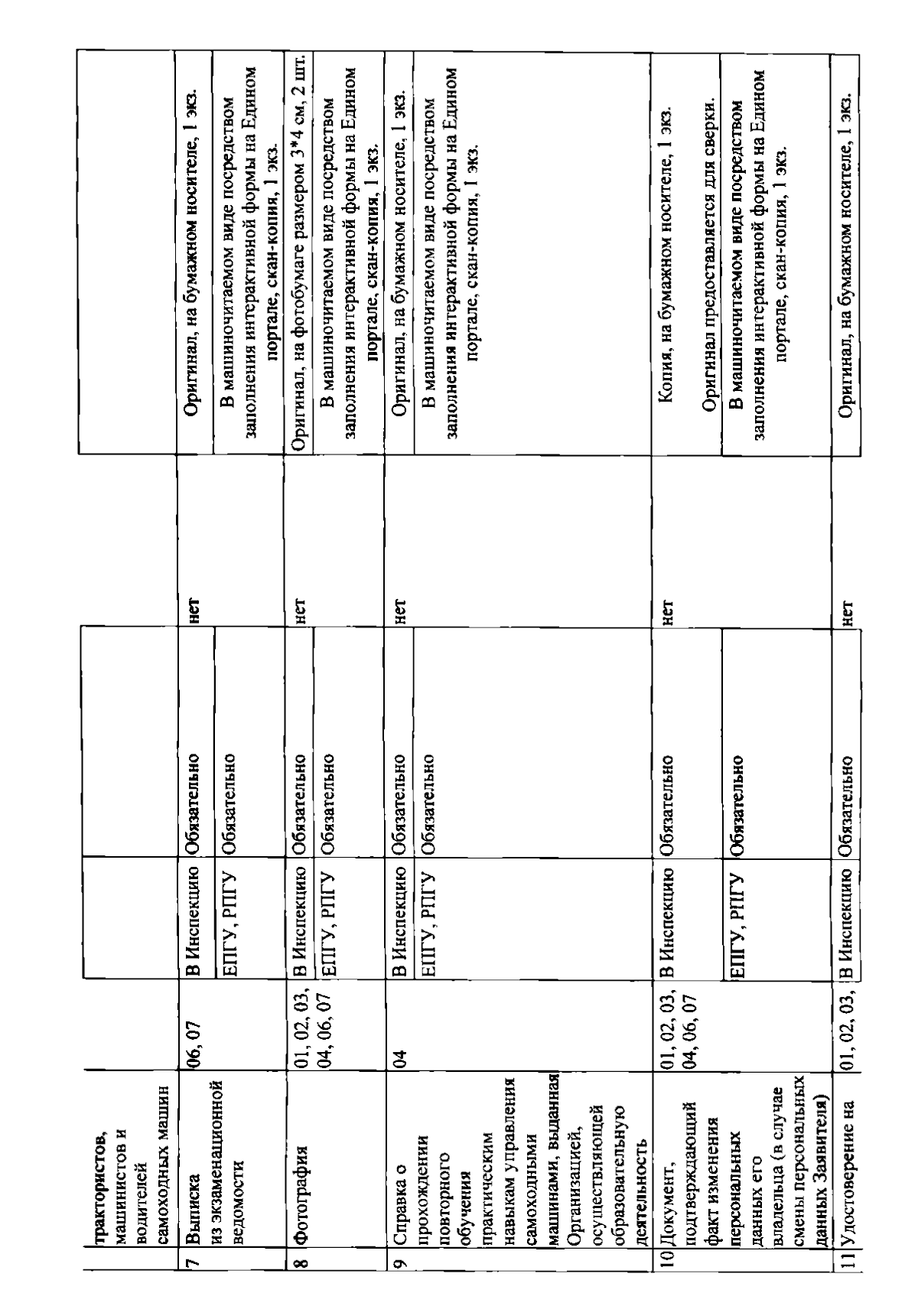 |  | трактористов, машинистов и водителей самоходных машин |  |  |  |  |  |
|---|---|---|---|---|---|---|
| 7 | Выписка из экзаменационной ведомости | 06, 07 | В Инспекцию | Обязательно | нет | Оригинал, на бумажном носителе, 1 экз. |
|  |  |  | ЕПГУ, РПГУ | Обязательно |  | В машиночитаемом виде посредством заполнения интерактивной формы на Едином портале, скан-копия, 1 экз. |
| 8 | Фотография | 01, 02, 03, 04, 06, 07 | В Инспекцию | Обязательно | нет | Оригинал, на фотобумаге размером 3*4 см, 2 шт. |
|  |  |  | ЕПГУ, РПГУ | Обязательно |  | В машиночитаемом виде посредством заполнения интерактивной формы на Едином портале, скан-копия, 1 экз. |
| 9 | Справка о прохождении повторного обучения практическим навыкам управления самоходными машинами, выданная Организацией, осуществляющей образовательную деятельность | 04 | В Инспекцию | Обязательно | нет | Оригинал, на бумажном носителе, 1 экз. |
|  |  |  | ЕПГУ, РПГУ | Обязательно |  | В машиночитаемом виде посредством заполнения интерактивной формы на Едином портале, скан-копия, 1 экз. |
| 10 | Документ, подтверждающий факт изменения персональных данных его владельца (в случае смены персональных данных Заявителя) | 01, 02, 03, 04, 06, 07 | В Инспекцию | Обязательно | нет | Копия, на бумажном носителе, 1 экз. Оригинал предоставляется для сверки. |
|  |  |  | ЕПГУ, РПГУ | Обязательно |  | В машиночитаемом виде посредством заполнения интерактивной формы на Едином портале, скан-копия, 1 экз. |
| 11 | Удостоверение на | 01, 02, 03, | В Инспекцию | Обязательно | нет | Оригинал, на бумажном носителе, 1 экз. |